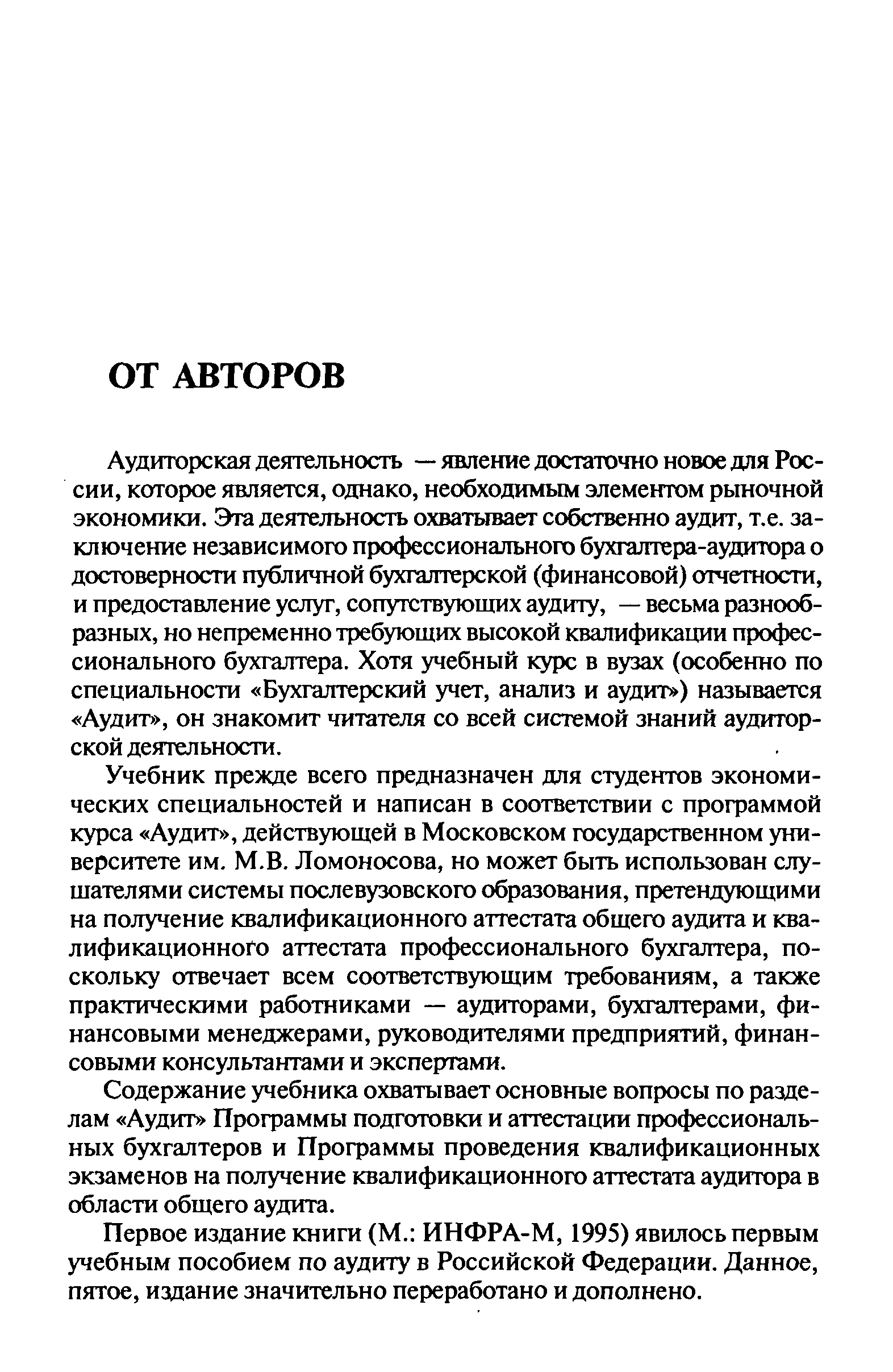 ОТ АВТОРОВ

Аудиторская деятельность — явление достаточно новое для России, которое является, однако, необходимым элементом рыночной экономики. Эта деятельность охватывает собственно аудит, т.е. заключение независимого профессионального бухгалтера-аудитора о достоверности публичной бухгалтерской (финансовой) отчетности, и предоставление услуг, сопутствующих аудиту, — весьма разнообразных, но непременно требующих высокой квалификации профессионального бухгалтера. Хотя учебный курс в вузах (особенно по специальности «Бухгалтерский учет, анализ и аудит») называется «Аудит», он знакомит читателя со всей системой знаний аудиторской деятельности.

Учебник прежде всего предназначен для студентов экономических специальностей и написан в соответствии с программой курса «Аудит», действующей в Московском государственном университете им. М.В. Ломоносова, но может быть использован слушателями системы послевузовского образования, претендующими на получение квалификационного аттестата общего аудита и квалификационного аттестата профессионального бухгалтера, поскольку отвечает всем соответствующим требованиям, а также практическими работниками — аудиторами, бухгалтерами, финансовыми менеджерами, руководителями предприятий, финансовыми консультантами и экспертами.

Содержание учебника охватывает основные вопросы по разделам «Аудит» Программы подготовки и аттестации профессиональных бухгалтеров и Программы проведения квалификационных экзаменов на получение квалификационного аттестата аудитора в области общего аудита.

Первое издание книги (М.: ИНФРА-М, 1995) явилось первым учебным пособием по аудиту в Российской Федерации. Данное, пятое, издание значительно переработано и дополнено.